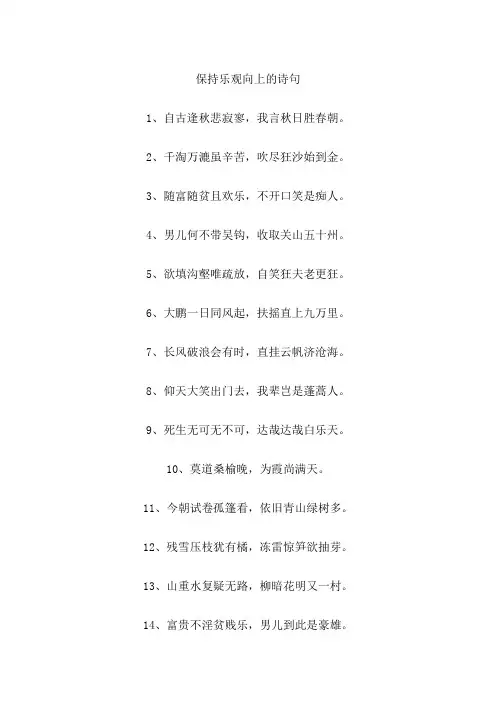 保持乐观向上的诗句

1、自古逢秋悲寂寥，我言秋日胜春朝。

2、千淘万漉虽辛苦，吹尽狂沙始到金。

3、随富随贫且欢乐，不开口笑是痴人。

4、男儿何不带吴钩，收取关山五十州。

5、欲填沟壑唯疏放，自笑狂夫老更狂。

6、大鹏一日同风起，扶摇直上九万里。

7、长风破浪会有时，直挂云帆济沧海。

8、仰天大笑出门去，我辈岂是蓬蒿人。

9、死生无可无不可，达哉达哉白乐天。

10、莫道桑榆晚，为霞尚满天。

11、今朝试卷孤篷看，依旧青山绿树多。

12、残雪压枝犹有橘，冻雷惊笋欲抽芽。

13、山重水复疑无路，柳暗花明又一村。

14、富贵不淫贫贱乐，男儿到此是豪雄。